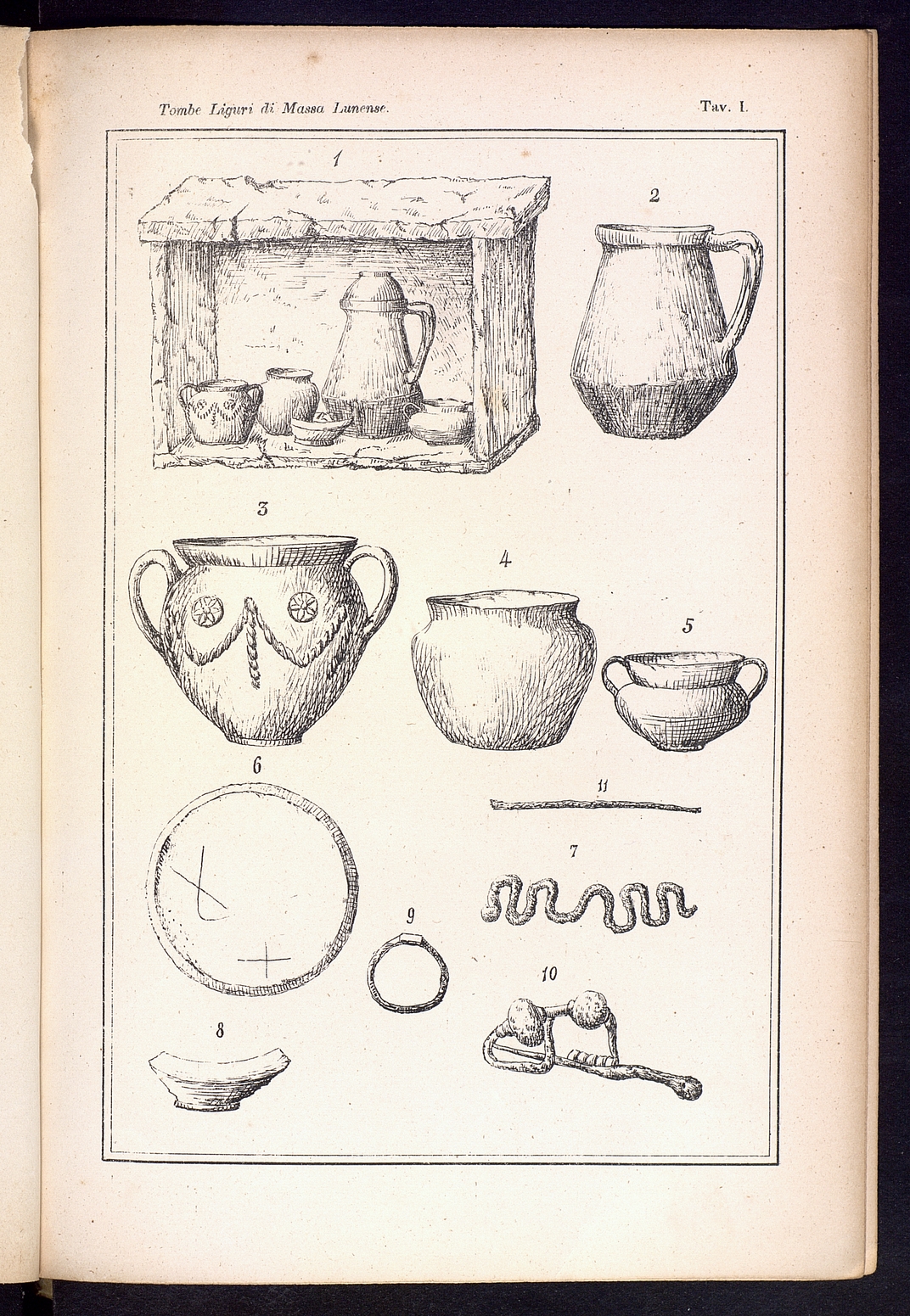 Tombe Liguri di Massa Lunense.

Tav. I.

1

2

3

4

5

6

11

7

9

10

8